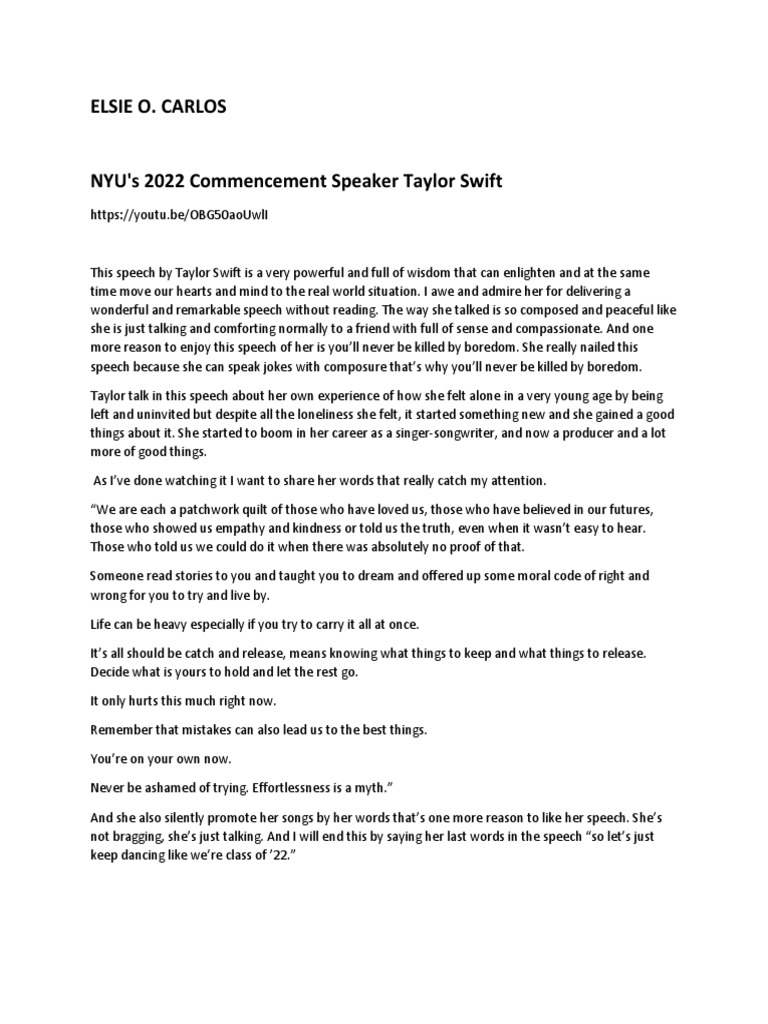 ELSIE O. CARLOS

NYU's 2022 Commencement Speaker Taylor Swift

https://youtu.be/OBG50aoUwlI

This speech by Taylor Swift is a very powerful and full of wisdom that can enlighten and at the same time move our hearts and mind to the real world situation. I awe and admire her for delivering a wonderful and remarkable speech without reading. The way she talked is so composed and peaceful like she is just talking and comforting normally to a friend with full of sense and compassionate. And one more reason to enjoy this speech of her is you'll never be killed by boredom. She really nailed this speech because she can speak jokes with composure that's why you'll never be killed by boredom.

Taylor talk in this speech about her own experience of how she felt alone in a very young age by being left and uninvited but despite all the loneliness she felt, it started something new and she gained a good things about it. She started to boom in her career as a singer-songwriter, and now a producer and a lot more of good things.

As I've done watching it I want to share her words that really catch my attention.

"We are each a patchwork quilt of those who have loved us, those who have believed in our futures, those who showed us empathy and kindness or told us the truth, even when it wasn't easy to hear. Those who told us we could do it when there was absolutely no proof of that.

Someone read stories to you and taught you to dream and offered up some moral code of right and wrong for you to try and live by.

Life can be heavy especially if you try to carry it all at once.

It's all should be catch and release, means knowing what things to keep and what things to release. Decide what is yours to hold and let the rest go.

It only hurts this much right now.

Remember that mistakes can also lead us to the best things.

You're on your own now.

Never be ashamed of trying. Effortlessness is a myth."

And she also silently promote her songs by her words that's one more reason to like her speech. She's not bragging, she's just talking. And I will end this by saying her last words in the speech "so let's just keep dancing like we're class of '22."